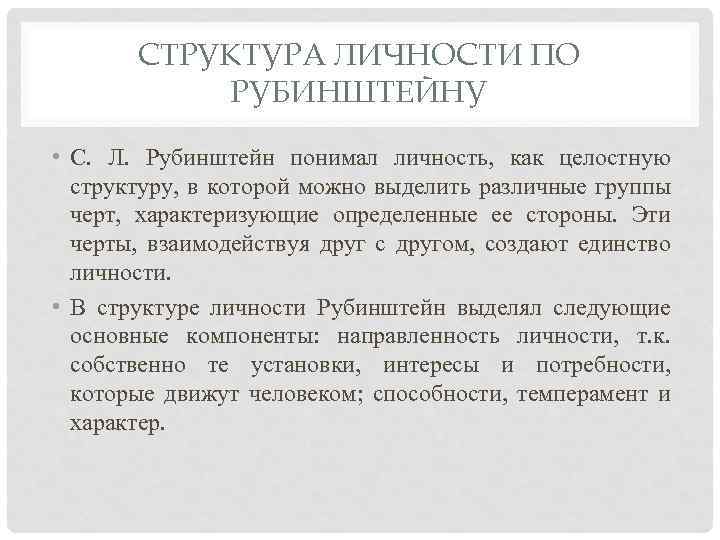 СТРУКТУРА ЛИЧНОСТИ ПО РУБИНШТЕЙНУ

• С. Л. Рубинштейн понимал личность, как целостную структуру, в которой можно выделить различные группы черт, характеризующие определенные ее стороны. Эти черты, взаимодействуя друг с другом, создают единство личности.

• В структуре личности Рубинштейн выделял следующие основные компоненты: направленность личности, т.к. собственно те установки, интересы и потребности, которые движут человеком; способности, темперамент и характер.